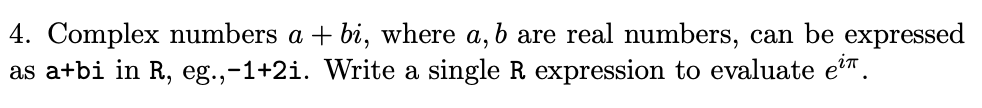 4. Complex numbers $a + bi$, where $a, b$ are real numbers, can be expressed as a+bi in R, eg.,-1+2i. Write a single R expression to evaluate $e^{i\pi}$.